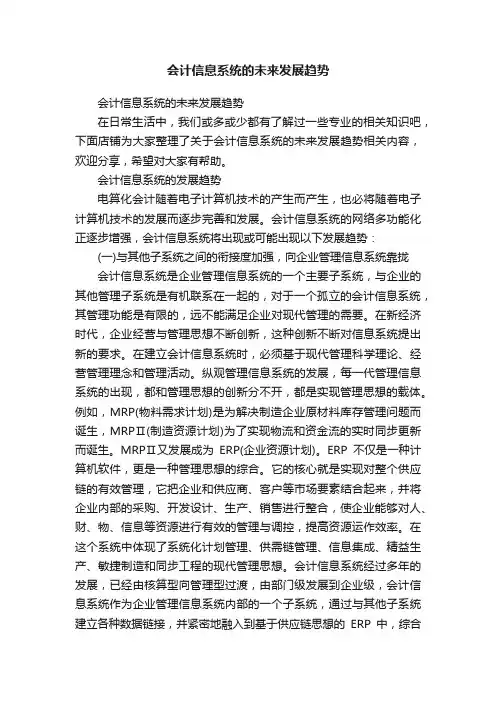 会计信息系统的未来发展趋势

会计信息系统的未来发展趋势

在日常生活中，我们或多或少都有了解过一些专业的相关知识吧，下面店铺为大家整理了关于会计信息系统的未来发展趋势相关内容，欢迎分享，希望对大家有帮助。

会计信息系统的发展趋势

电算化会计随着电子计算机技术的产生而产生，也必将随着电子计算机技术的发展而逐步完善和发展。会计信息系统的网络多功能化正逐步增强，会计信息系统将出现或可能出现以下发展趋势：

(一)与其他子系统之间的衔接度加强，向企业管理信息系统靠拢

会计信息系统是企业管理信息系统的一个主要子系统，与企业的其他管理子系统是有机联系在一起的，对于一个孤立的会计信息系统，其管理功能是有限的，远不能满足企业对现代管理的需要。在新经济时代，企业经营与管理思想不断创新，这种创新不断对信息系统提出新的要求。在建立会计信息系统时，必须基于现代管理科学理论、经营管理理念和管理活动。纵观管理信息系统的发展，每一代管理信息系统的出现，都和管理思想的创新分不开，都是实现管理思想的载体。例如，MRP(物料需求计划)是为解决制造企业原材料库存管理问题而诞生，MRPⅡ(制造资源计划)为了实现物流和资金流的实时同步更新而诞生。MRPⅡ又发展成为 ERP(企业资源计划)。ERP 不仅是一种计算机软件，更是一种管理思想的综合。它的核心就是实现对整个供应链的有效管理，它把企业和供应商、客户等市场要素结合起来，并将企业内部的采购、开发设计、生产、销售进行整合，使企业能够对人、财、物、信息等资源进行有效的管理与调控，提高资源运作效率。在这个系统中体现了系统化计划管理、供需链管理、信息集成、精益生产、敏捷制造和同步工程的现代管理思想。会计信息系统经过多年的发展，已经由核算型向管理型过渡，由部门级发展到企业级，会计信息系统作为企业管理信息系统内部的一个子系统，通过与其他子系统建立各种数据链接，并紧密地融入到基于供应链思想的 ERP 中，综合